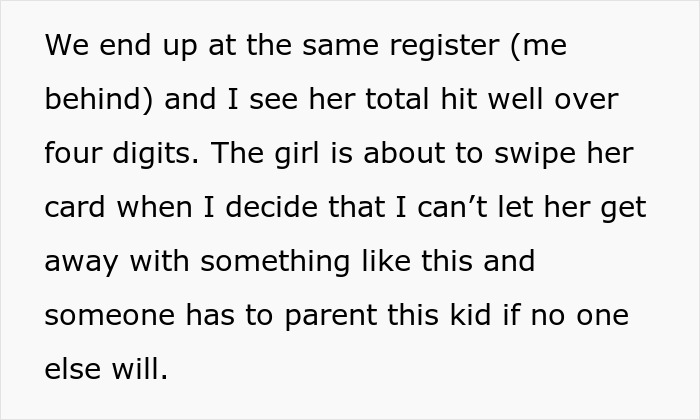 We end up at the same register (me behind) and I see her total hit well over four digits. The girl is about to swipe her card when I decide that I can't let her get away with something like this and someone has to parent this kid if no one else will.